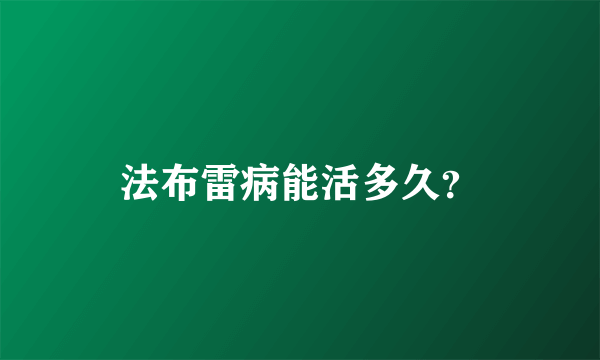 法布雷病能活多久?